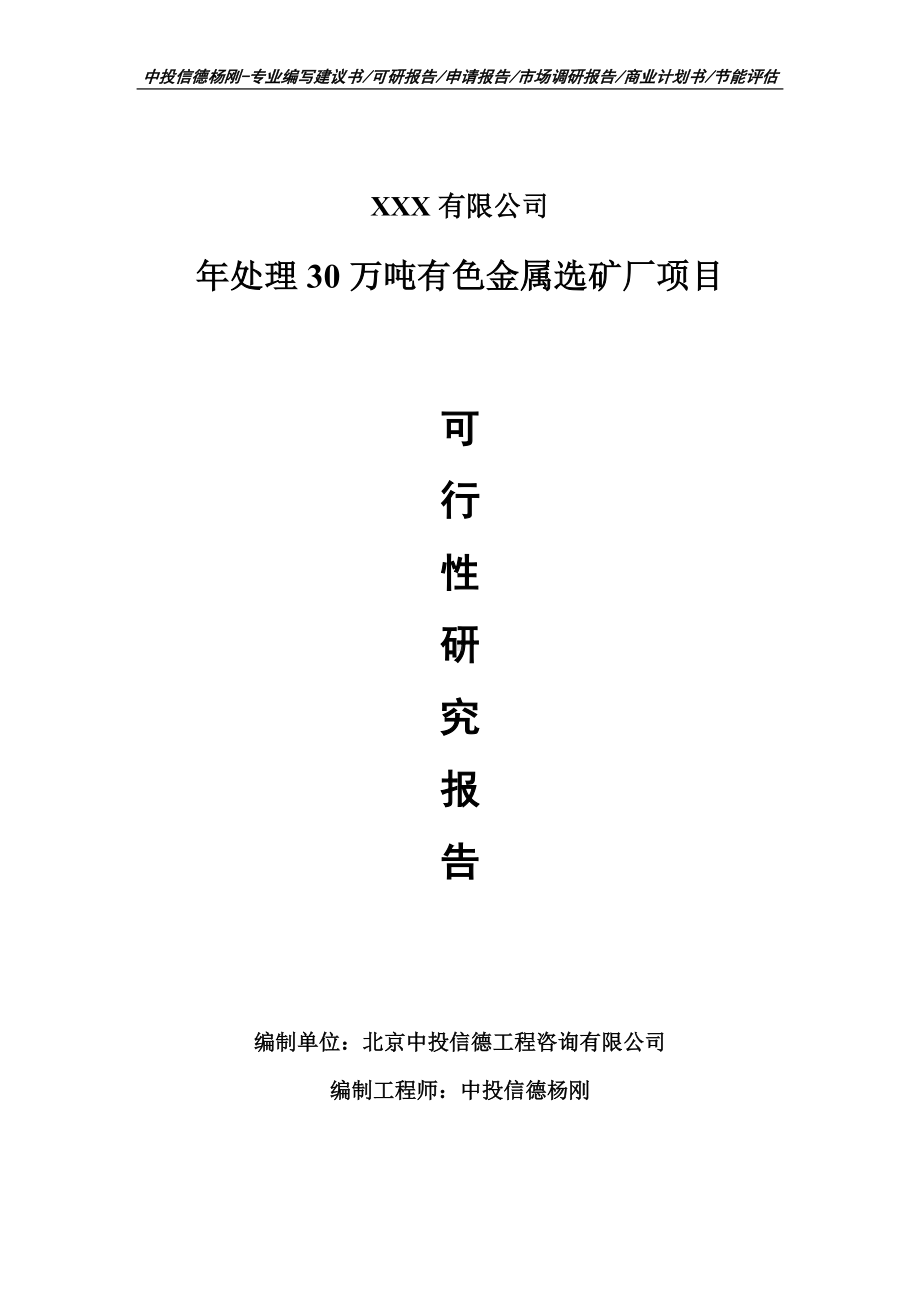 中投信德杨刚-专业编写建议书/可研报告/申请报告/市场调研报告/商业计划书/节能评估

XXX 有限公司

年处理 30 万吨有色金属选矿厂项目

可

行

性

研

究

报

告

编制单位：北京中投信德工程咨询有限公司

编制工程师：中投信德杨刚